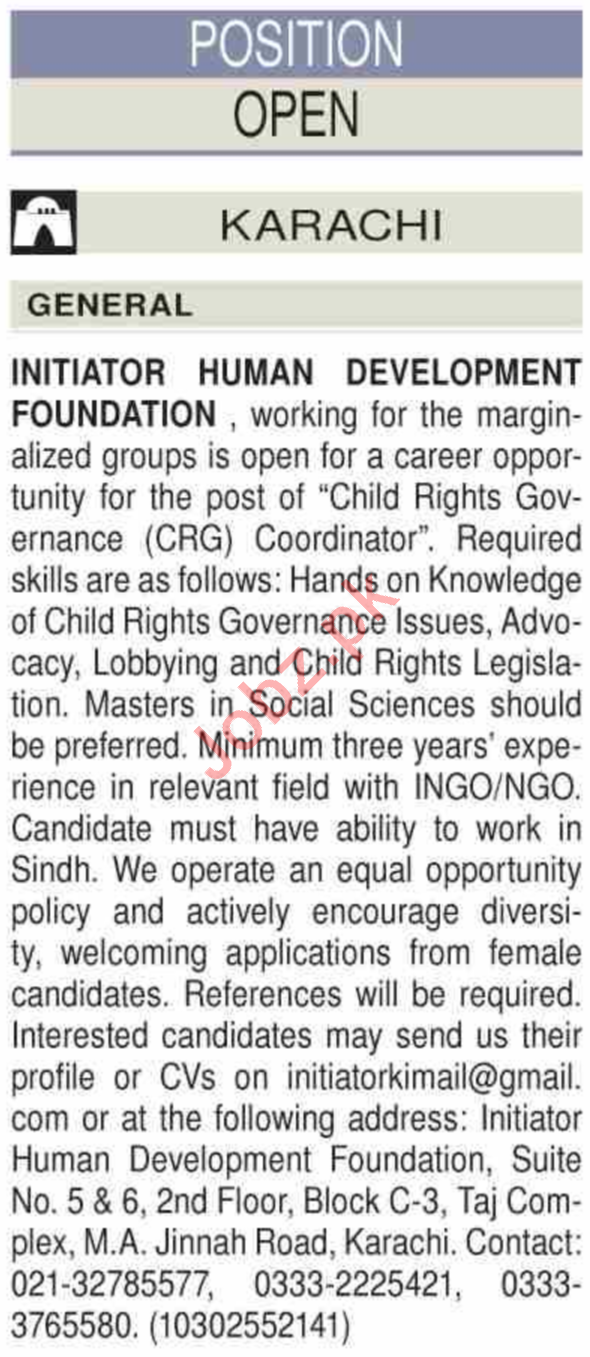 POSITION
OPEN

KARACHI

GENERAL

INITIATOR HUMAN DEVELOPMENT FOUNDATION , working for the marginalized groups is open for a career opportunity for the post of "Child Rights Governance (CRG) Coordinator". Required skills are as follows: Hands on Knowledge of Child Rights Governance Issues, Advocacy, Lobbying and Child Rights Legislation. Masters in Social Sciences should be preferred. Minimum three years' experience in relevant field with INGO/NGO. Candidate must have ability to work in Sindh. We operate an equal opportunity policy and actively encourage diversity, welcoming applications from female candidates. References will be required. Interested candidates may send us their profile or CVs on initiatorkimail@gmail.com or at the following address: Initiator Human Development Foundation, Suite No. 5 & 6, 2nd Floor, Block C-3, Taj Complex, M.A. Jinnah Road, Karachi. Contact: 021-32785577, 0333-2225421, 0333-3765580. (10302552141)

Jobz.pk